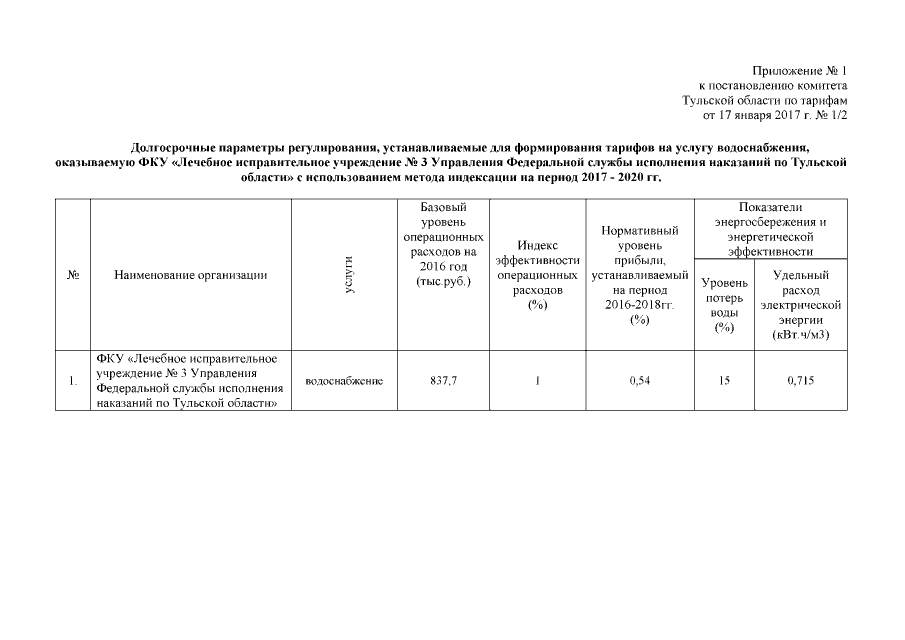 Приложение № 1
к постановлению комитета
Тульской области по тарифам
от 17 января 2017 г. № 1/2

Долгосрочные параметры регулирования, устанавливаемые для формирования тарифов на услугу водоснабжения, оказываемую ФКУ «Лечебное исправительное учреждение № 3 Управления Федеральной службы исполнения наказаний по Тульской области» с использованием метода индексации на период 2017 - 2020 гг.

| № | Наименование организации | услуги | Базовый уровень операционных расходов на 2016 год (тыс.руб.) | Индекс эффективности операционных расходов (%) | Нормативный уровень прибыли, устанавливаемый на период 2016-2018гг. (%) | Показатели энергосбережения и энергетической эффективности: Уровень потерь воды (%) | Показатели энергосбережения и энергетической эффективности: Удельный расход электрической энергии (кВт.ч/м3) |
|---|---|---|---|---|---|---|---|
| 1. | ФКУ «Лечебное исправительное учреждение № 3 Управления Федеральной службы исполнения наказаний по Тульской области» | водоснабжение | 837,7 | 1 | 0,54 | 15 | 0,715 |